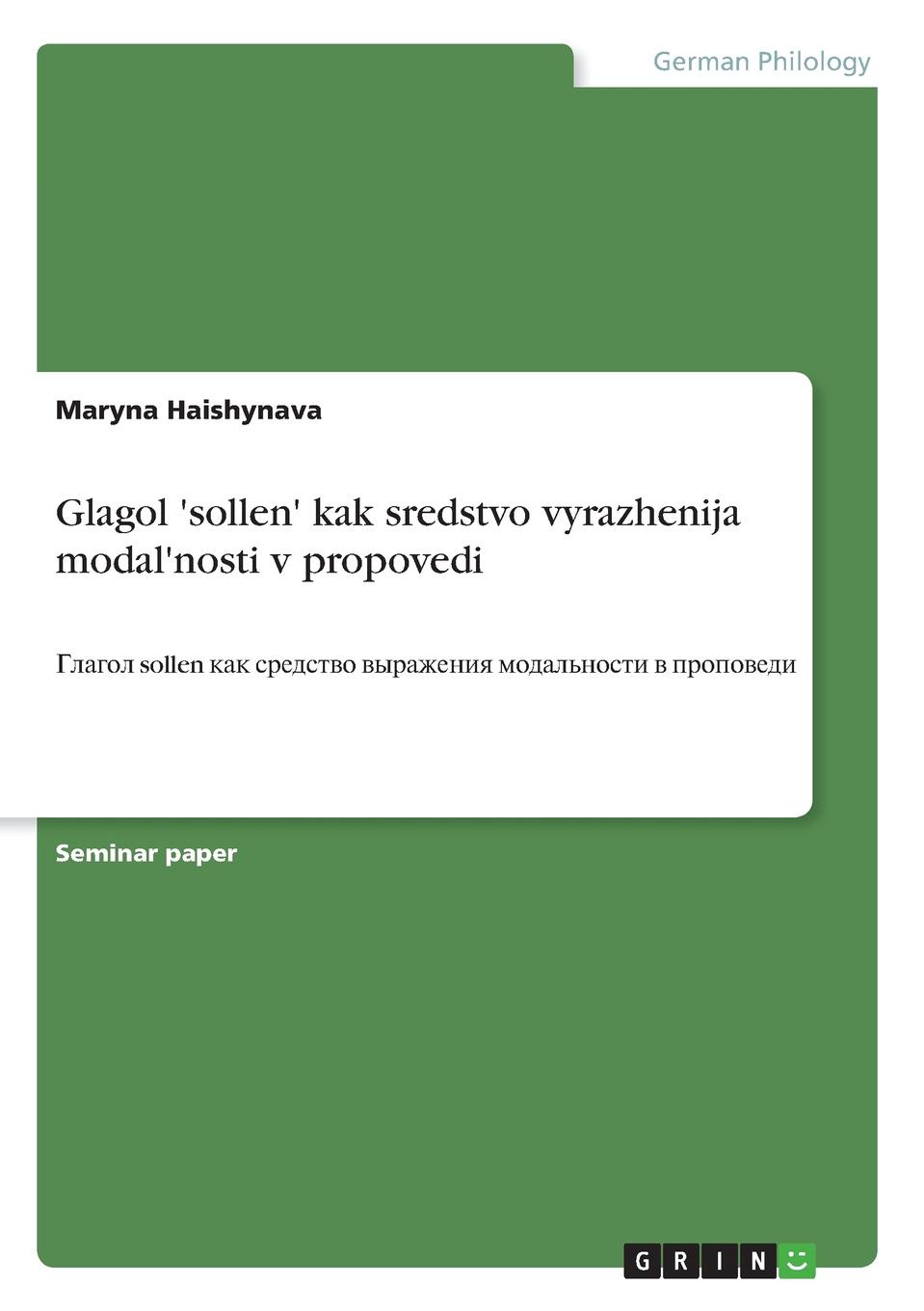 German Philology

Maryna Haishynava

Glagol 'sollen' kak sredstvo vyrazhenija modal'nosti v propovedi

Глагол sollen как средство выражения модальности в проповеди

Seminar paper

GRIN